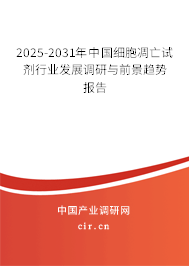 2025-2031年中国细胞凋亡试剂行业发展调研与前景趋势报告

中国产业调研网

cir.cn